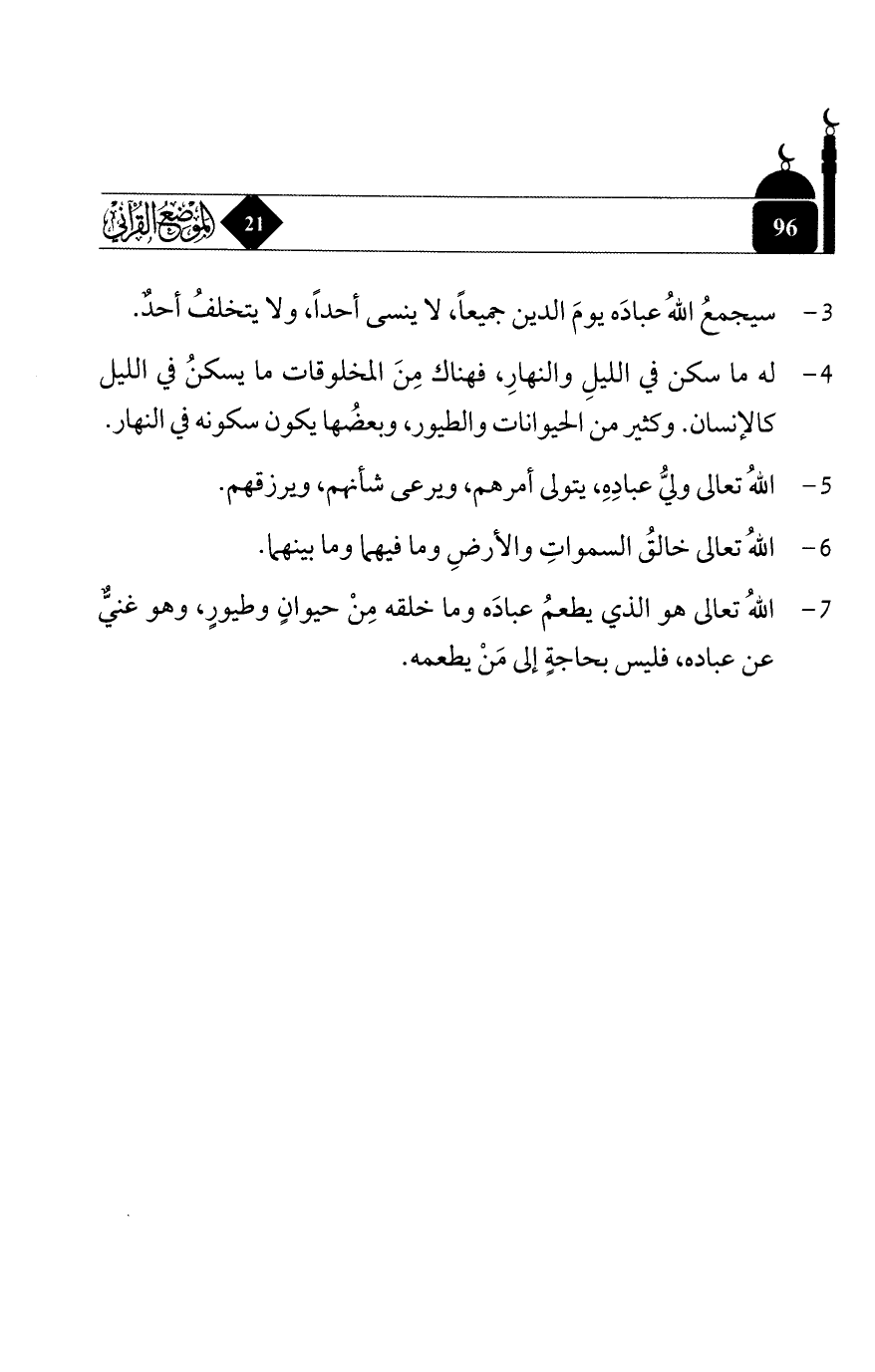 96

21 الموضع القرآني

3- سيجمعُ اللهُ عبادَه يومَ الدين جميعاً، لا ينسى أحداً، ولا يتخلفُ أحدٌ.

4- له ما سكن في الليلِ والنهارِ، فهناك مِنَ المخلوقات ما يسكنُ في الليل كالإنسان. وكثير من الحيوانات والطيور، وبعضُها يكون سكونه في النهار.

5- اللهُ تعالى وليُّ عبادِهِ، يتولى أمرهم، ويرعى شأنهم، ويرزقهم.

6- اللهُ تعالى خالقُ السمواتِ والأرضِ وما فيهما وما بينهما.

7- اللهُ تعالى هو الذي يطعمُ عبادَه وما خلقه مِنْ حيوانٍ وطيورٍ، وهو غنيٌّ عن عباده، فليس بحاجةٍ إلى مَنْ يطعمه.